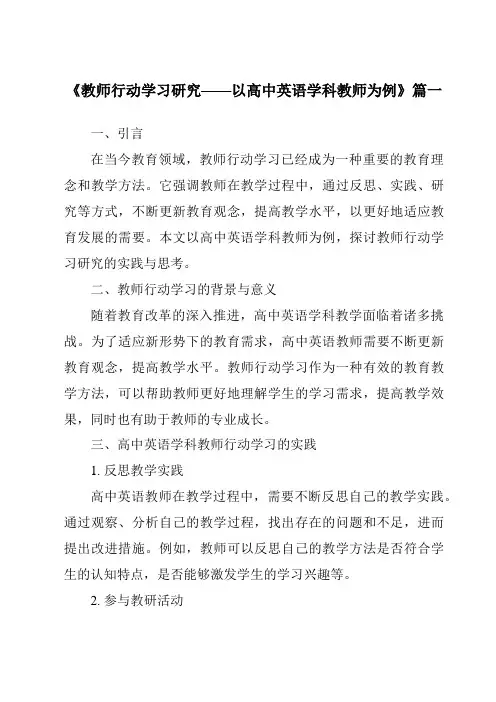 《教师行动学习研究——以高中英语学科教师为例》篇一

一、引言

在当今教育领域，教师行动学习已经成为一种重要的教育理念和教学方法。它强调教师在教学过程中，通过反思、实践、研究等方式，不断更新教育观念，提高教学水平，以更好地适应教育发展的需要。本文以高中英语学科教师为例，探讨教师行动学习研究的实践与思考。

二、教师行动学习的背景与意义

随着教育改革的深入推进，高中英语学科教学面临着诸多挑战。为了适应新形势下的教育需求，高中英语教师需要不断更新教育观念，提高教学水平。教师行动学习作为一种有效的教育教学方法，可以帮助教师更好地理解学生的学习需求，提高教学效果，同时也有助于教师的专业成长。

三、高中英语学科教师行动学习的实践

1. 反思教学实践

高中英语教师在教学过程中，需要不断反思自己的教学实践。通过观察、分析自己的教学过程，找出存在的问题和不足，进而提出改进措施。例如，教师可以反思自己的教学方法是否符合学生的认知特点，是否能够激发学生的学习兴趣等。

2. 参与教研活动